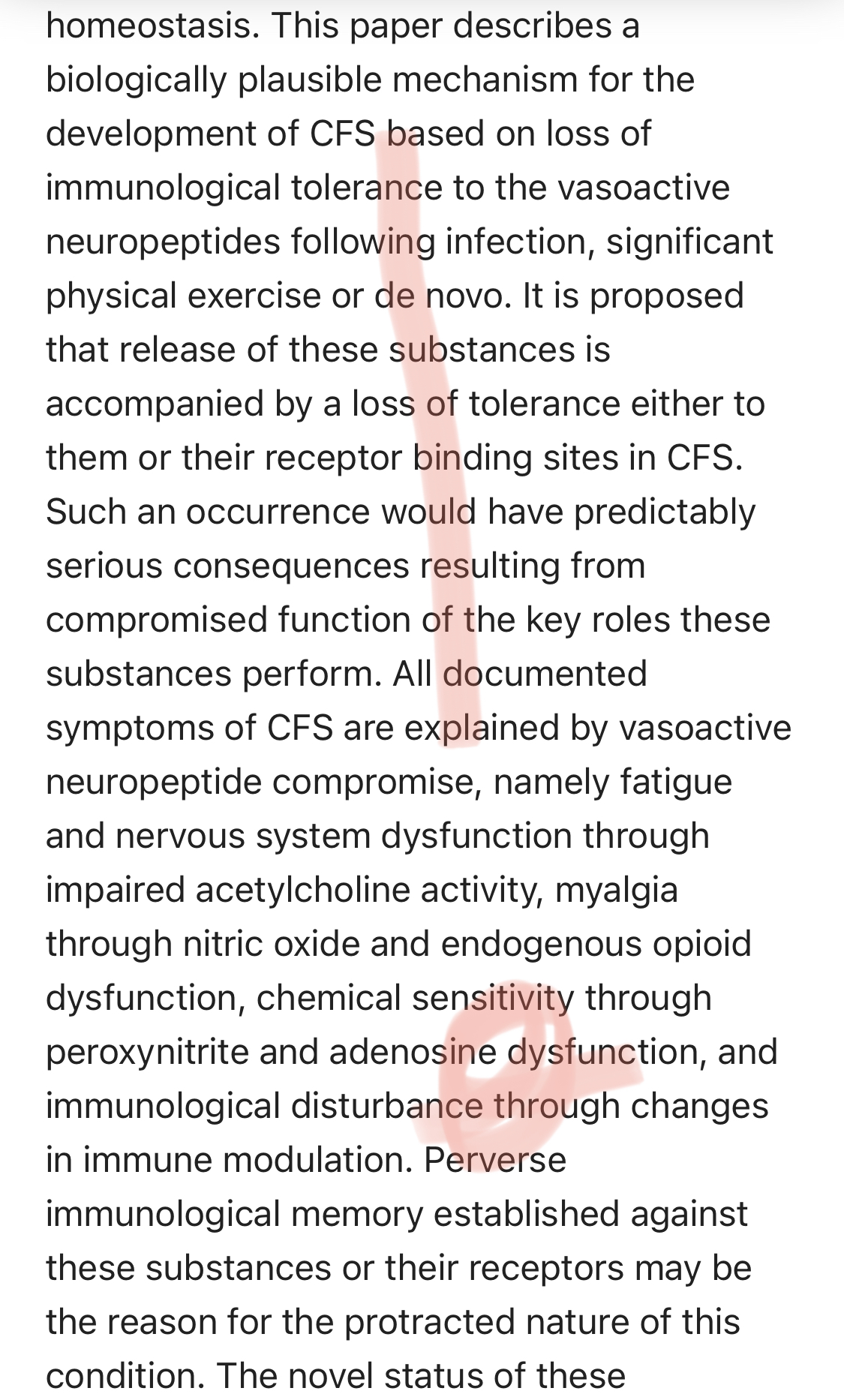 homeostasis. This paper describes a biologically plausible mechanism for the development of CFS based on loss of immunological tolerance to the vasoactive neuropeptides following infection, significant physical exercise or de novo. It is proposed that release of these substances is accompanied by a loss of tolerance either to them or their receptor binding sites in CFS. Such an occurrence would have predictably serious consequences resulting from compromised function of the key roles these substances perform. All documented symptoms of CFS are explained by vasoactive neuropeptide compromise, namely fatigue and nervous system dysfunction through impaired acetylcholine activity, myalgia through nitric oxide and endogenous opioid dysfunction, chemical sensitivity through peroxynitrite and adenosine dysfunction, and immunological disturbance through changes in immune modulation. Perverse immunological memory established against these substances or their receptors may be the reason for the protracted nature of this condition. The novel status of these